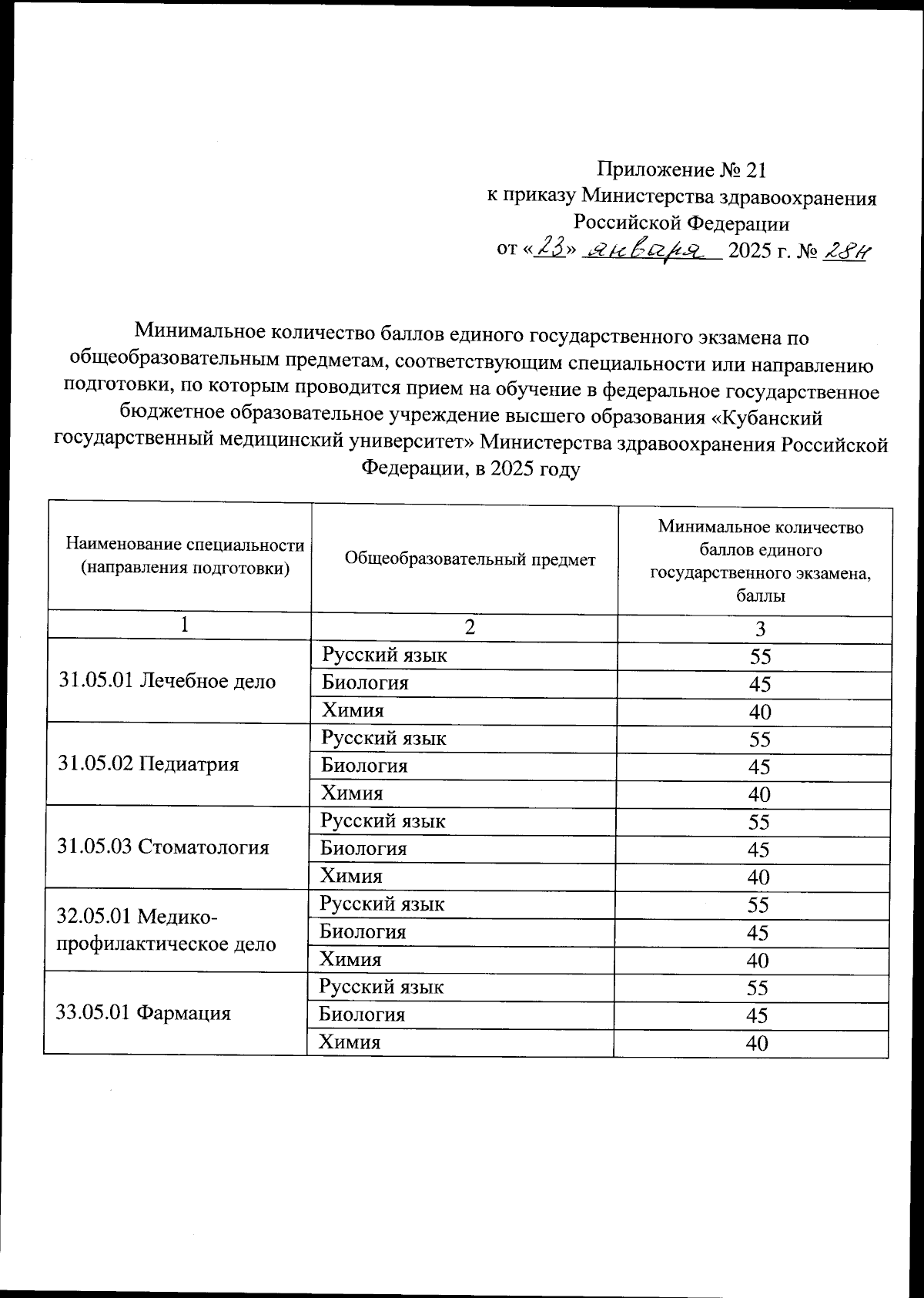 Приложение № 21
к приказу Министерства здравоохранения Российской Федерации
от «23» января 2025 г. № 28н

Минимальное количество баллов единого государственного экзамена по общеобразовательным предметам, соответствующим специальности или направлению подготовки, по которым проводится прием на обучение в федеральное государственное бюджетное образовательное учреждение высшего образования «Кубанский государственный медицинский университет» Министерства здравоохранения Российской Федерации, в 2025 году

| Наименование специальности (направления подготовки) | Общеобразовательный предмет | Минимальное количество баллов единого государственного экзамена, баллы |
|---|---|---|
| 1 | 2 | 3 |
| 31.05.01 Лечебное дело | Русский язык | 55 |
| | Биология | 45 |
| | Химия | 40 |
| 31.05.02 Педиатрия | Русский язык | 55 |
| | Биология | 45 |
| | Химия | 40 |
| 31.05.03 Стоматология | Русский язык | 55 |
| | Биология | 45 |
| | Химия | 40 |
| 32.05.01 Медико-профилактическое дело | Русский язык | 55 |
| | Биология | 45 |
| | Химия | 40 |
| 33.05.01 Фармация | Русский язык | 55 |
| | Биология | 45 |
| | Химия | 40 |